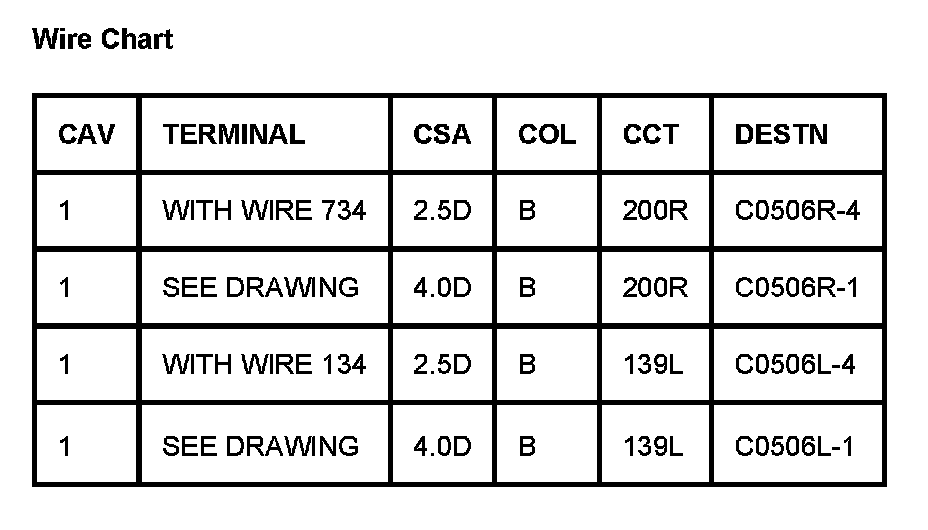 Wire Chart

| CAV | TERMINAL | CSA | COL | CCT | DESTN |
|---|---|---|---|---|---|
| 1 | WITH WIRE 734 | 2.5D | B | 200R | C0506R-4 |
| 1 | SEE DRAWING | 4.0D | B | 200R | C0506R-1 |
| 1 | WITH WIRE 134 | 2.5D | B | 139L | C0506L-4 |
| 1 | SEE DRAWING | 4.0D | B | 139L | C0506L-1 |